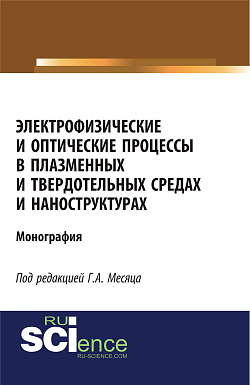 ЭЛЕКТРОФИЗИЧЕСКИЕ И ОПТИЧЕСКИЕ ПРОЦЕССЫ В ПЛАЗМЕННЫХ И ТВЕРДОТЕЛЬНЫХ СРЕДАХ И НАНОСТРУКТУРАХ

Монография

Под редакцией Г.А. Месяца

RU

SCIence

RU-SCIENCE.COM